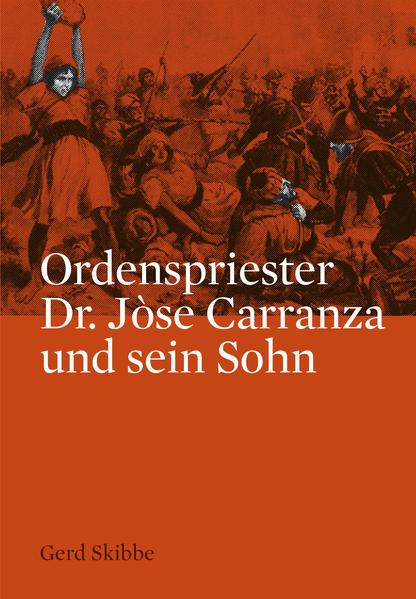 Ordenspriester
Dr. Jòse Carranza
und sein Sohn

Gerd Skibbe